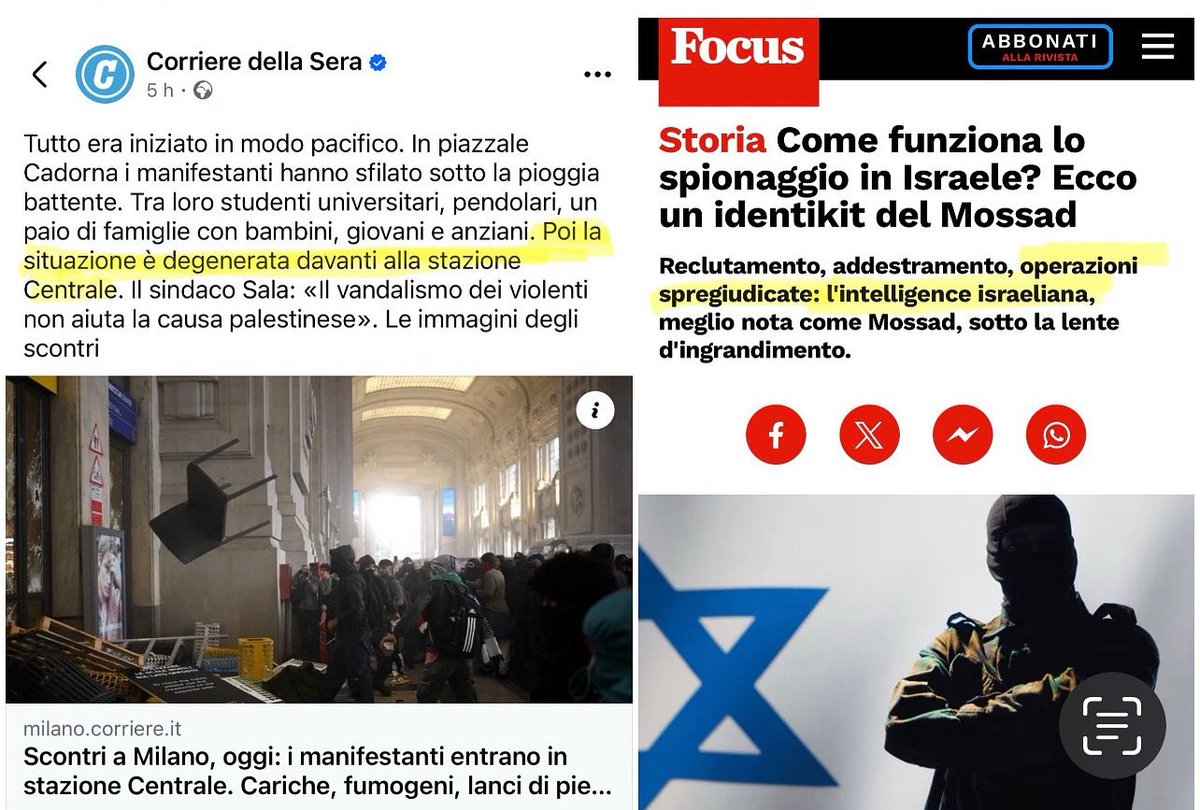 Corriere della Sera
5 h ·

Tutto era iniziato in modo pacifico. In piazzale Cadorna i manifestanti hanno sfilato sotto la pioggia battente. Tra loro studenti universitari, pendolari, un paio di famiglie con bambini, giovani e anziani. Poi la situazione è degenerata davanti alla stazione Centrale. Il sindaco Sala: «Il vandalismo dei violenti non aiuta la causa palestinese». Le immagini degli scontri

milano.corriere.it
Scontri a Milano, oggi: i manifestanti entrano in stazione Centrale. Cariche, fumogeni, lanci di pie...

Focus
ABBONATI
ALLA RIVISTA

Storia Come funziona lo spionaggio in Israele? Ecco un identikit del Mossad

Reclutamento, addestramento, operazioni spregiudicate: l'intelligence israeliana, meglio nota come Mossad, sotto la lente d'ingrandimento.